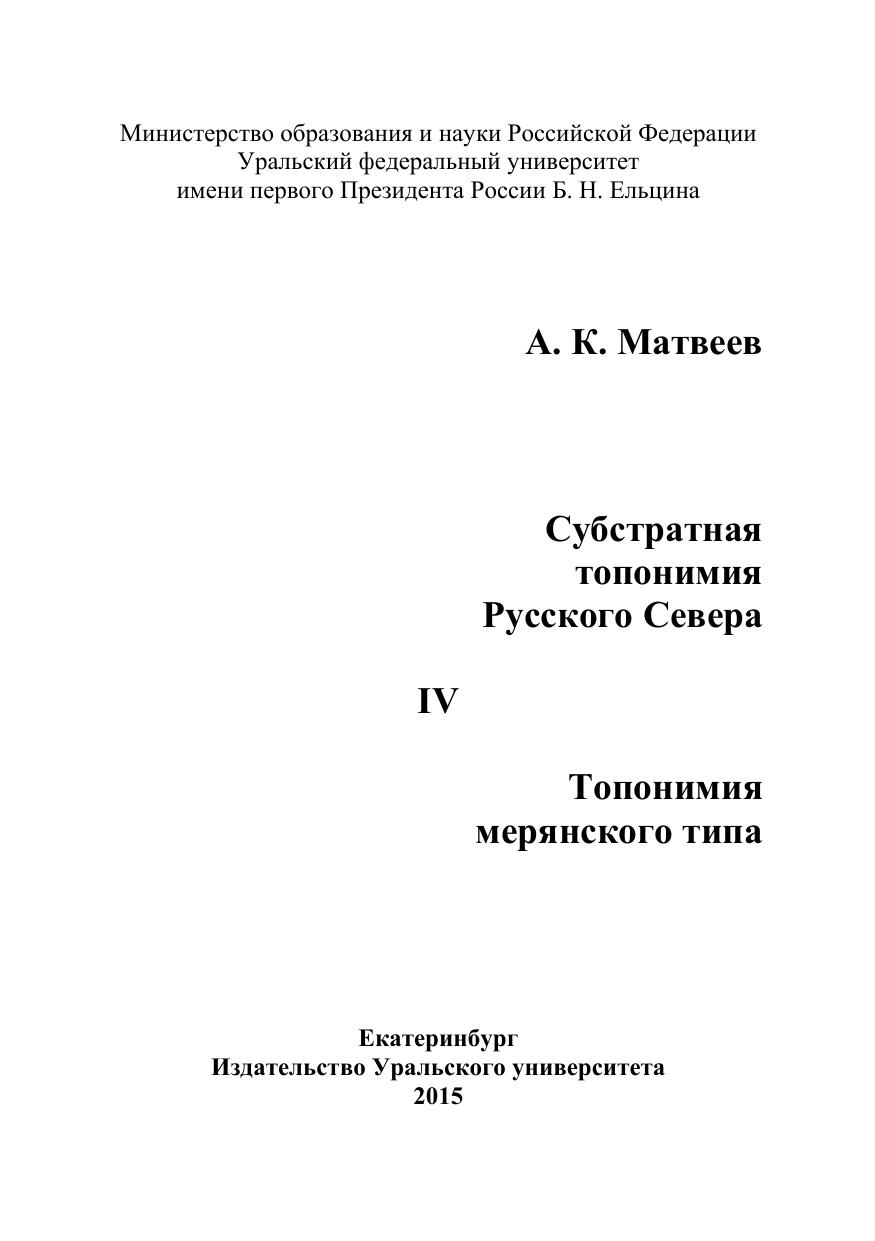 Министерство образования и науки Российской Федерации
Уральский федеральный университет
имени первого Президента России Б. Н. Ельцина

А. К. Матвеев

Субстратная
топонимия
Русского Севера

IV

Топонимия
мерянского типа

Екатеринбург
Издательство Уральского университета
2015